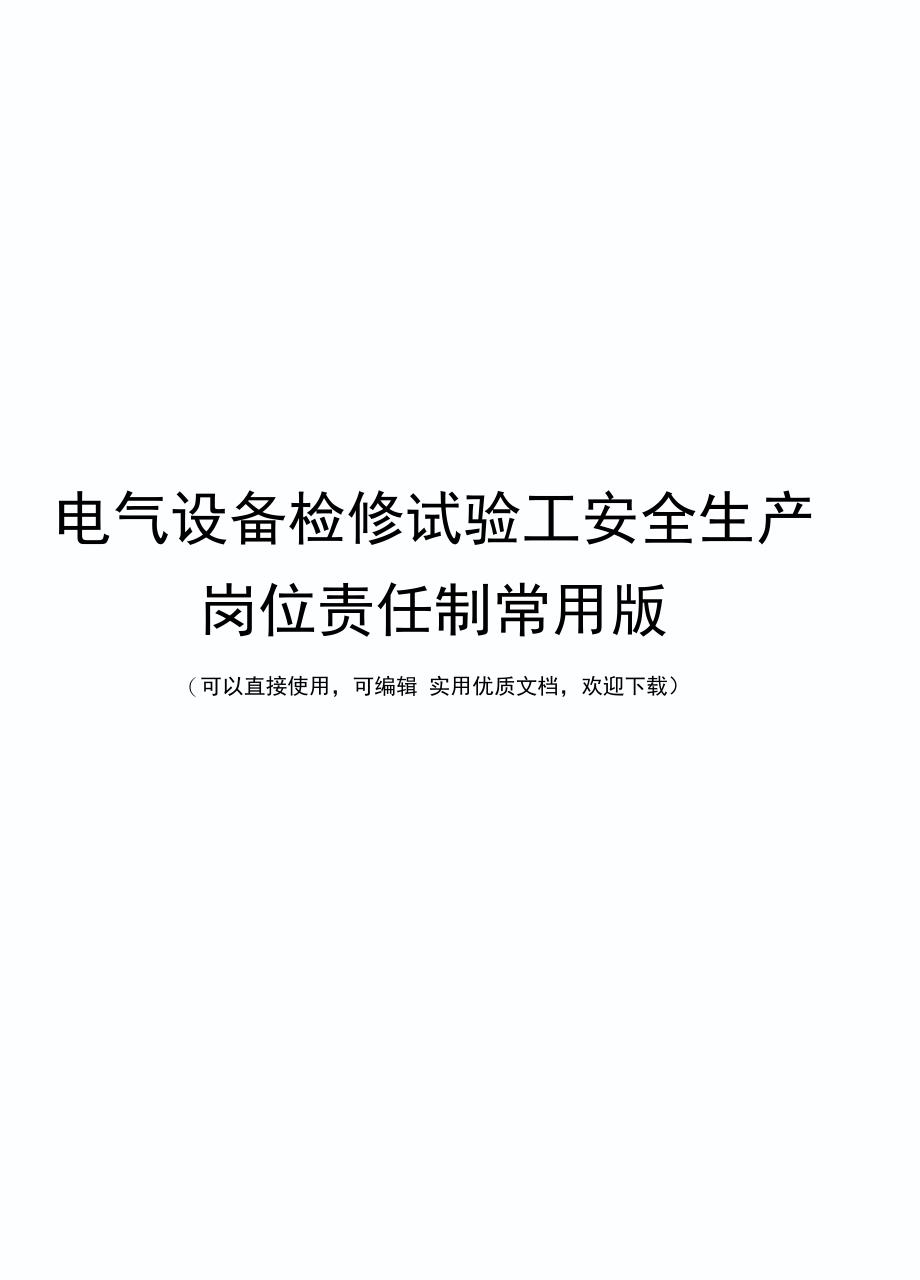 电气设备检修试验工安全生产岗位责任制常用版

（可以直接使用，可编辑 实用优质文档，欢迎下载）